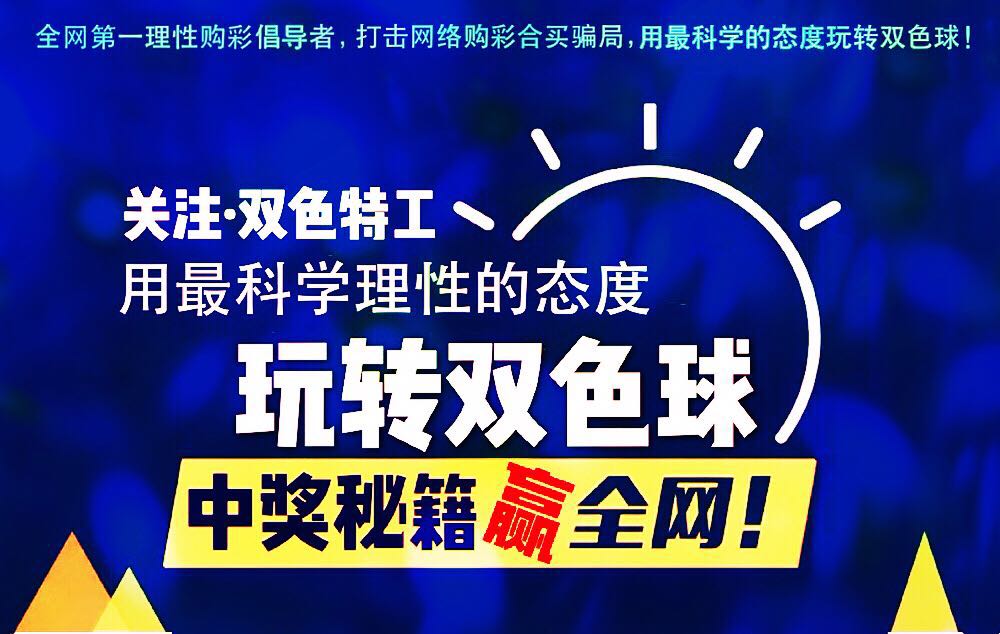 全网第一理性购彩倡导者，打击网络购彩合买骗局，用最科学的态度玩转双色球！

关注·双色特工
用最科学理性的态度
玩转双色球
中奖秘籍赢全网！